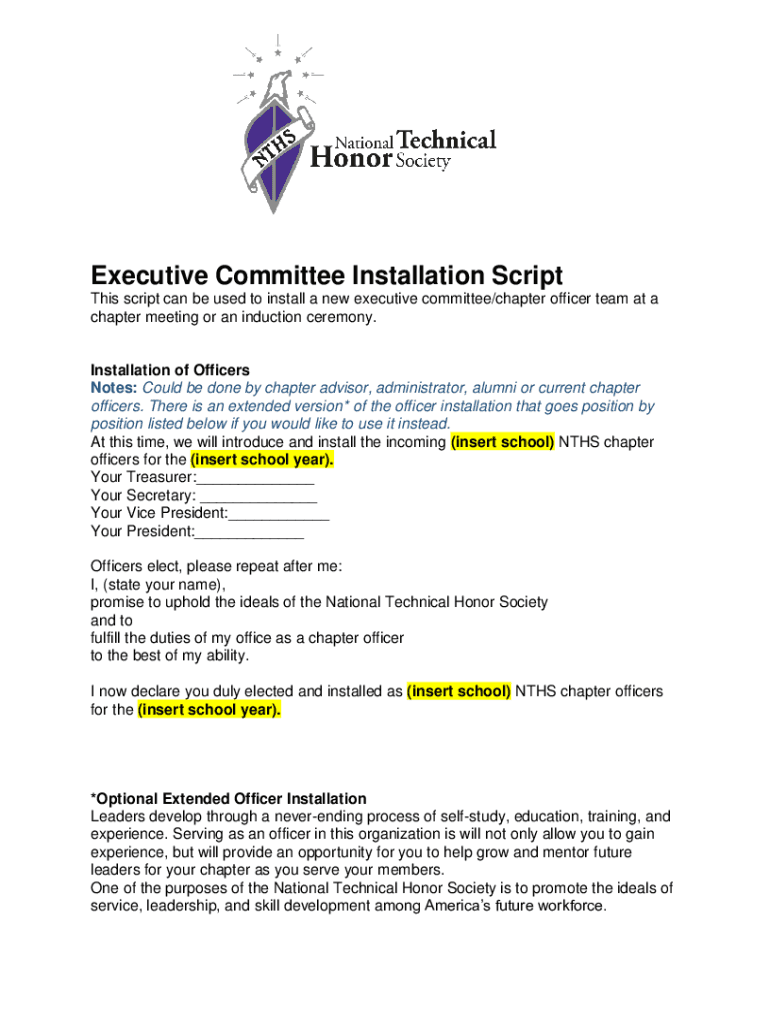 NTHS National Technical Honor Society

Executive Committee Installation Script

This script can be used to install a new executive committee/chapter officer team at a chapter meeting or an induction ceremony.

Installation of Officers
Notes: Could be done by chapter advisor, administrator, alumni or current chapter officers. There is an extended version* of the officer installation that goes position by position listed below if you would like to use it instead.
At this time, we will introduce and install the incoming (insert school) NTHS chapter officers for the (insert school year).
Your Treasurer:______________
Your Secretary: ______________
Your Vice President:____________
Your President:_____________

Officers elect, please repeat after me:
I, (state your name),
promise to uphold the ideals of the National Technical Honor Society
and to
fulfill the duties of my office as a chapter officer
to the best of my ability.

I now declare you duly elected and installed as (insert school) NTHS chapter officers for the (insert school year).

*Optional Extended Officer Installation
Leaders develop through a never-ending process of self-study, education, training, and experience. Serving as an officer in this organization is will not only allow you to gain experience, but will provide an opportunity for you to help grow and mentor future leaders for your chapter as you serve your members.
One of the purposes of the National Technical Honor Society is to promote the ideals of service, leadership, and skill development among America's future workforce.